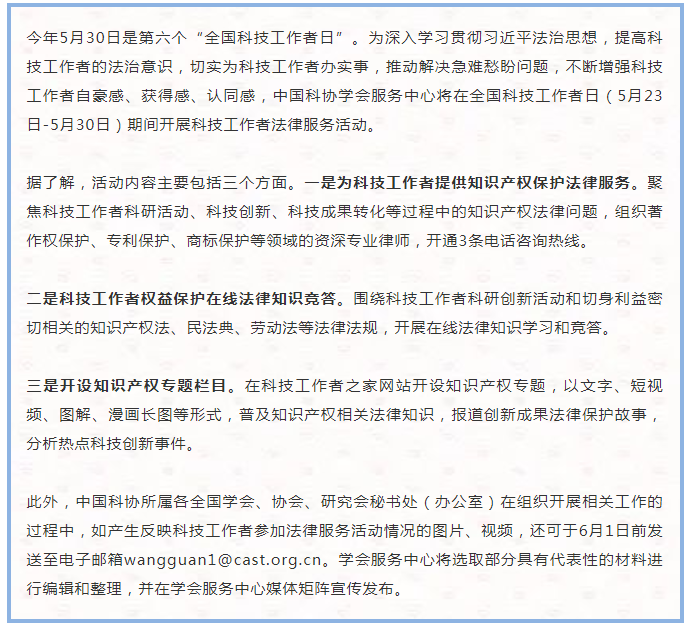 今年5月30日是第六个“全国科技工作者日”。为深入学习贯彻习近平法治思想，提高科技工作者的法治意识，切实为科技工作者办实事，推动解决急难愁盼问题，不断增强科技工作者自豪感、获得感、认同感，中国科协学会服务中心将在全国科技工作者日（5月23日-5月30日）期间开展科技工作者法律服务活动。

据了解，活动内容主要包括三个方面。一是为科技工作者提供知识产权保护法律服务。聚焦科技工作者科研活动、科技创新、科技成果转化等过程中的知识产权法律问题，组织著作权保护、专利保护、商标保护等领域的资深专业律师，开通3条电话咨询热线。

二是科技工作者权益保护在线法律知识竞答。围绕科技工作者科研创新活动和切身利益密切相关的知识产权法、民法典、劳动法等法律法规，开展在线法律知识学习和竞答。

三是开设知识产权专题栏目。在科技工作者之家网站开设知识产权专题，以文字、短视频、图解、漫画长图等形式，普及知识产权相关法律知识，报道创新成果法律保护故事，分析热点科技创新事件。

此外，中国科协所属各全国学会、协会、研究会秘书处（办公室）在组织开展相关工作的过程中，如产生反映科技工作者参加法律服务活动情况的图片、视频，还可于6月1日前发送至电子邮箱wangguan1@cast.org.cn。学会服务中心将选取部分具有代表性的材料进行编辑和整理，并在学会服务中心媒体矩阵宣传发布。